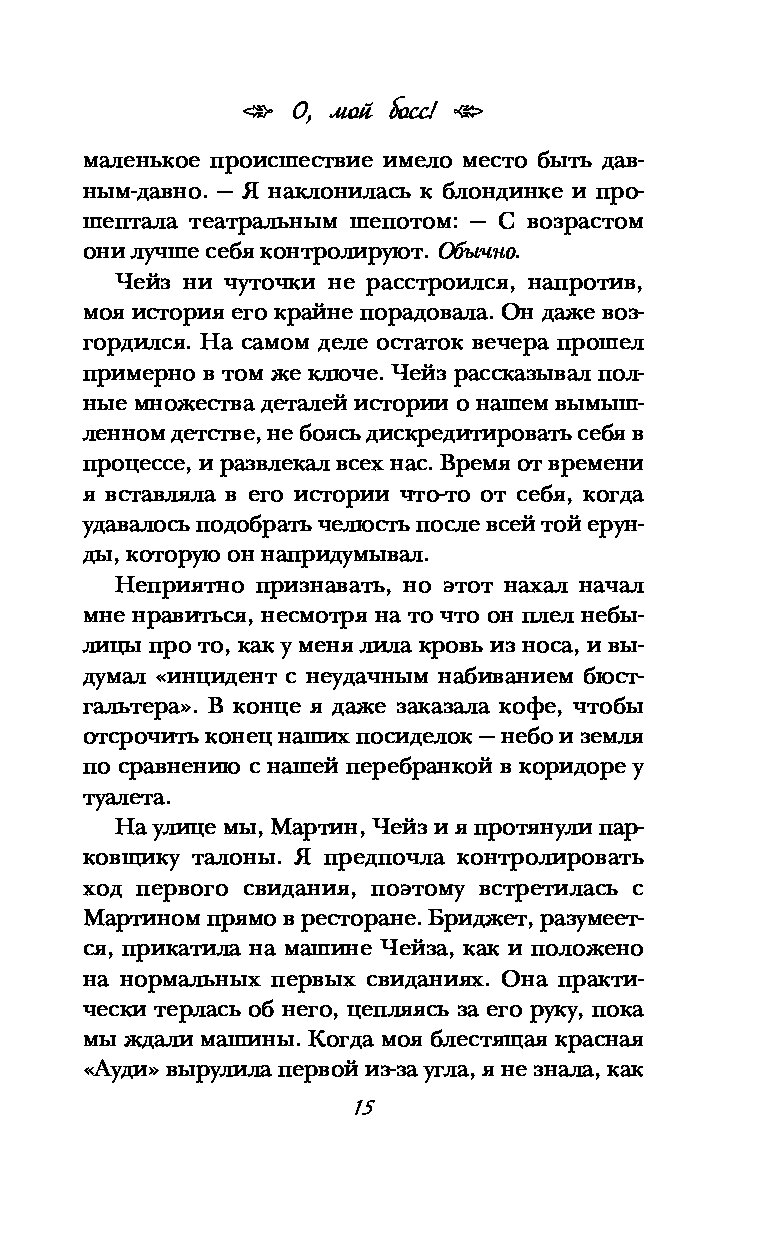 О, мой босс!

маленькое происшествие имело место быть давным-давно. — Я наклонилась к блондинке и прошептала театральным шепотом: — С возрастом они лучше себя контролируют. Обычно.

Чейз ни чуточки не расстроился, напротив, моя история его крайне порадовала. Он даже возгордился. На самом деле остаток вечера прошел примерно в том же ключе. Чейз рассказывал полные множества деталей истории о нашем вымышленном детстве, не боясь дискредитировать себя в процессе, и развлекал всех нас. Время от времени я вставляла в его истории что-то от себя, когда удавалось подобрать челюсть после всей той ерунды, которую он напридумывал.

Неприятно признавать, но этот нахал начал мне нравиться, несмотря на то что он плел небылицы про то, как у меня лила кровь из носа, и выдумал «инцидент с неудачным набиванием бюстгальтера». В конце я даже заказала кофе, чтобы отсрочить конец наших посиделок — небо и земля по сравнению с нашей перебранкой в коридоре у туалета.

На улице мы, Мартин, Чейз и я протянули парковщику талоны. Я предпочла контролировать ход первого свидания, поэтому встретилась с Мартином прямо в ресторане. Бриджет, разумеется, прикатила на машине Чейза, как и положено на нормальных первых свиданиях. Она практически терлась об него, цепляясь за его руку, пока мы ждали машины. Когда моя блестящая красная «Ауди» вырулила первой из-за угла, я не знала, как

15